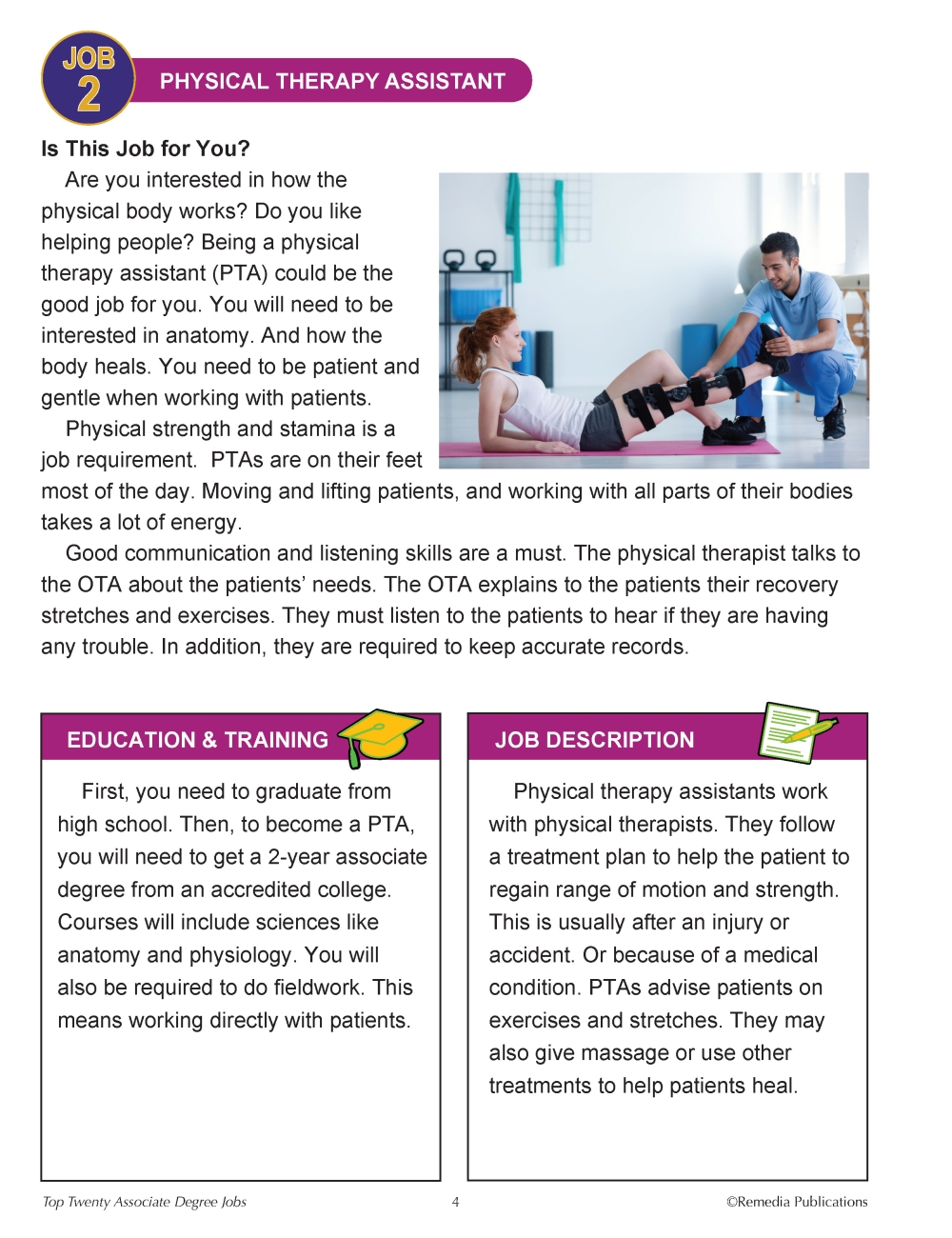 JOB 2

PHYSICAL THERAPY ASSISTANT

Is This Job for You?

Are you interested in how the physical body works? Do you like helping people? Being a physical therapy assistant (PTA) could be the good job for you. You will need to be interested in anatomy. And how the body heals. You need to be patient and gentle when working with patients.

Physical strength and stamina is a job requirement. PTAs are on their feet most of the day. Moving and lifting patients, and working with all parts of their bodies takes a lot of energy.

Good communication and listening skills are a must. The physical therapist talks to the OTA about the patients' needs. The OTA explains to the patients their recovery stretches and exercises. They must listen to the patients to hear if they are having any trouble. In addition, they are required to keep accurate records.

EDUCATION & TRAINING

First, you need to graduate from high school. Then, to become a PTA, you will need to get a 2-year associate degree from an accredited college. Courses will include sciences like anatomy and physiology. You will also be required to do fieldwork. This means working directly with patients.

JOB DESCRIPTION

Physical therapy assistants work with physical therapists. They follow a treatment plan to help the patient to regain range of motion and strength. This is usually after an injury or accident. Or because of a medical condition. PTAs advise patients on exercises and stretches. They may also give massage or use other treatments to help patients heal.

Top Twenty Associate Degree Jobs 4 ©Remedia Publications